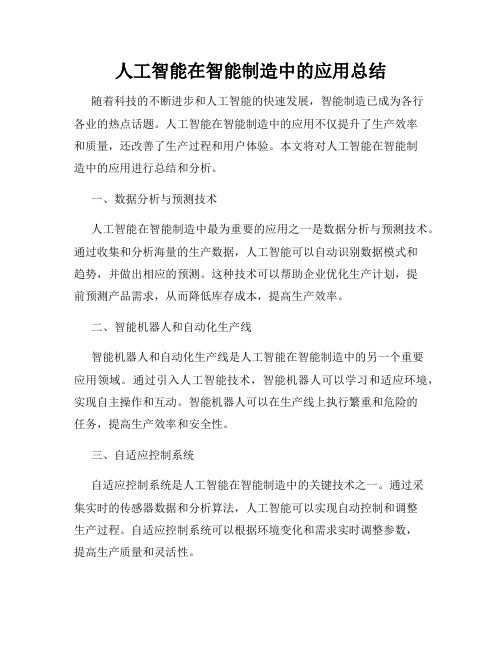 人工智能在智能制造中的应用总结

随着科技的不断进步和人工智能的快速发展，智能制造已成为各行各业的热点话题。人工智能在智能制造中的应用不仅提升了生产效率和质量，还改善了生产过程和用户体验。本文将对人工智能在智能制造中的应用进行总结和分析。

一、数据分析与预测技术

人工智能在智能制造中最为重要的应用之一是数据分析与预测技术。通过收集和分析海量的生产数据，人工智能可以自动识别数据模式和趋势，并做出相应的预测。这种技术可以帮助企业优化生产计划，提前预测产品需求，从而降低库存成本，提高生产效率。

二、智能机器人和自动化生产线

智能机器人和自动化生产线是人工智能在智能制造中的另一个重要应用领域。通过引入人工智能技术，智能机器人可以学习和适应环境，实现自主操作和互动。智能机器人可以在生产线上执行繁重和危险的任务，提高生产效率和安全性。

三、自适应控制系统

自适应控制系统是人工智能在智能制造中的关键技术之一。通过采集实时的传感器数据和分析算法，人工智能可以实现自动控制和调整生产过程。自适应控制系统可以根据环境变化和需求实时调整参数，提高生产质量和灵活性。